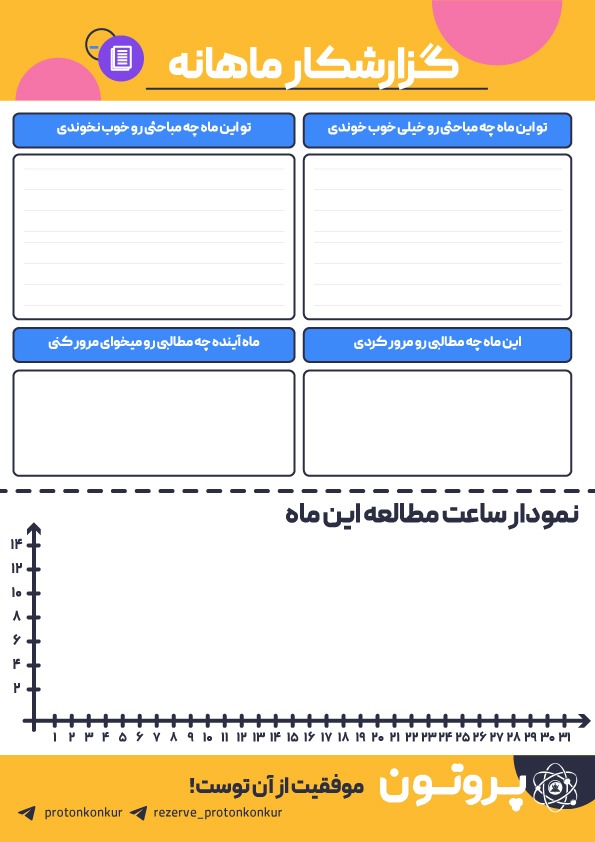 گزارشکار ماهانه

تو این ماه چه مباحثی رو خیلی خوب خوندی

تو این ماه چه مباحثی رو خوب نخوندی

این ماه چه مطالبی رو مرور کردی

ماه آینده چه مطالبی رو میخوای مرور کنی

نمودار ساعت مطالعه این ماه

۱۴
۱۲
۱۰
۸
۶
۴
۲

۱ ۲ ۳ ۴ ۵ ۶ ۷ ۸ ۹ ۱۰ ۱۱ ۱۲ ۱۳ ۱۴ ۱۵ ۱۶ ۱۷ ۱۸ ۱۹ ۲۰ ۲۱ ۲۲ ۲۳ ۲۴ ۲۵ ۲۶ ۲۷ ۲۸ ۲۹ ۳۰ ۳۱

پروتون

موفقیت از آن توست!

protonkonkur rezerve_protonkonkur